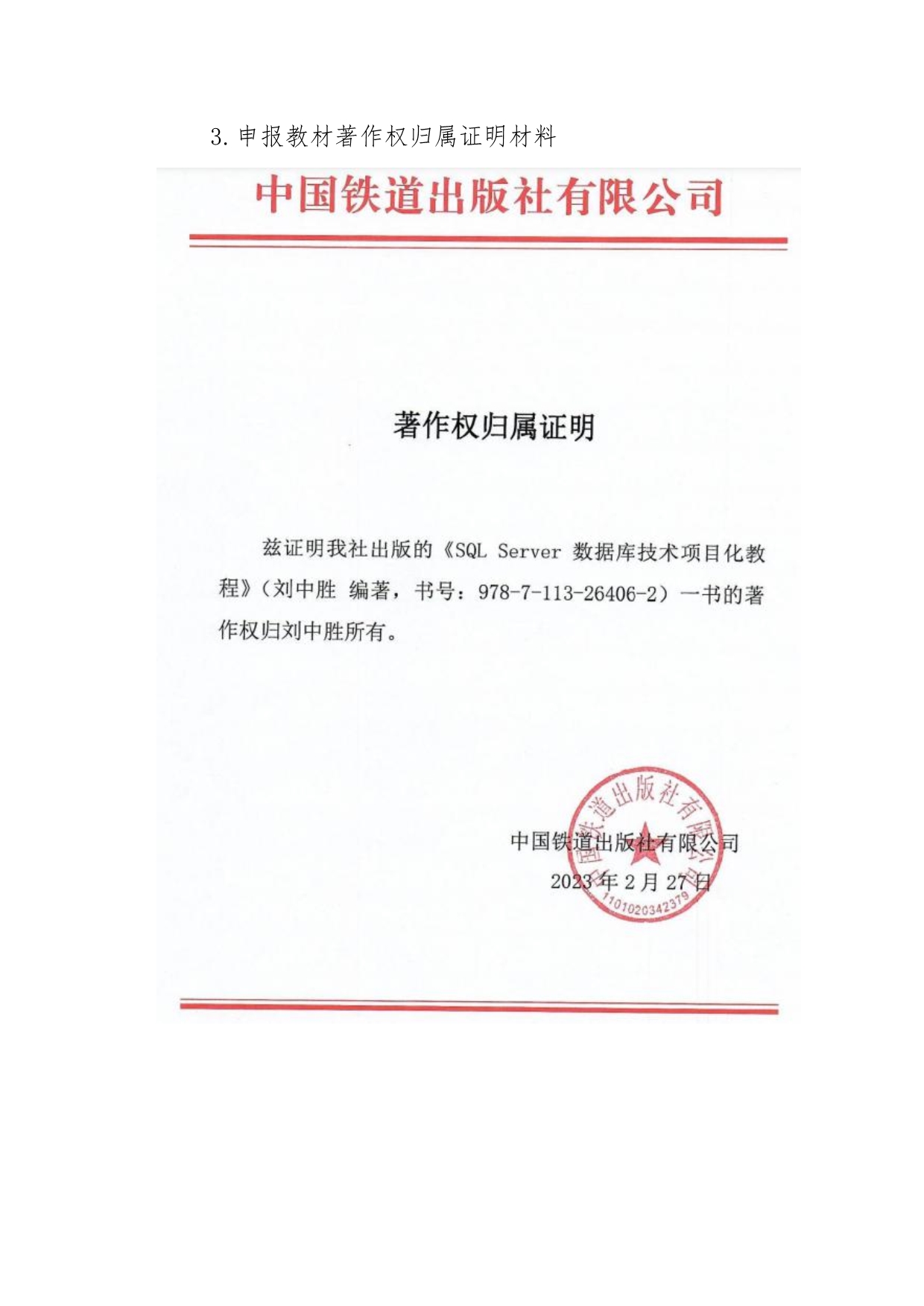 3. 申报教材著作权归属证明材料

中国铁道出版社有限公司

著作权归属证明

兹证明我社出版的《SQL Server 数据库技术项目化教程》（刘中胜 编著，书号：978-7-113-26406-2）一书的著作权归刘中胜所有。

中国铁道出版社有限公司
2023 年 2 月 27 日

中国铁道出版社有限公司
1101020342379